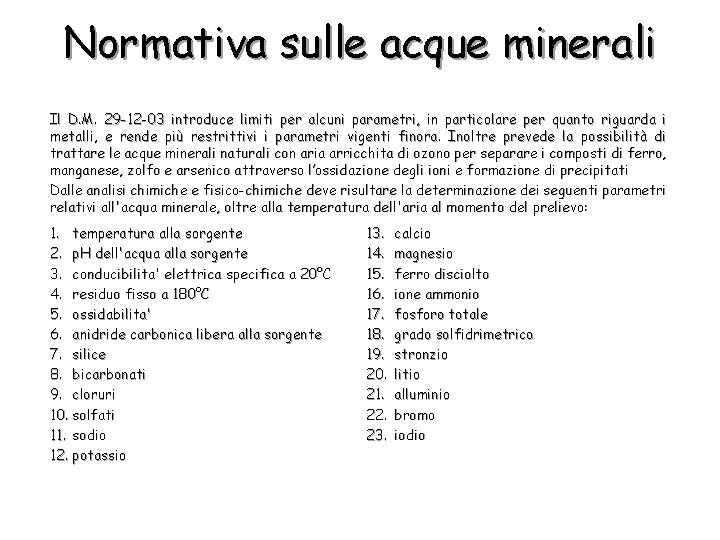 Normativa sulle acque minerali

Il D.M. 29-12-03 introduce limiti per alcuni parametri, in particolare per quanto riguarda i metalli, e rende più restrittivi i parametri vigenti finora. Inoltre prevede la possibilità di trattare le acque minerali naturali con aria arricchita di ozono per separare i composti di ferro, manganese, zolfo e arsenico attraverso l'ossidazione degli ioni e formazione di precipitati

Dalle analisi chimiche e fisico-chimiche deve risultare la determinazione dei seguenti parametri relativi all'acqua minerale, oltre alla temperatura dell'aria al momento del prelievo:

1. temperatura alla sorgente
2. pH dell'acqua alla sorgente
3. conducibilita' elettrica specifica a 20°C
4. residuo fisso a 180°C
5. ossidabilita'
6. anidride carbonica libera alla sorgente
7. silice
8. bicarbonati
9. cloruri
10. solfati
11. sodio
12. potassio

13. calcio
14. magnesio
15. ferro disciolto
16. ione ammonio
17. fosforo totale
18. grado solfidrimetrico
19. stronzio
20. litio
21. alluminio
22. bromo
23. iodio